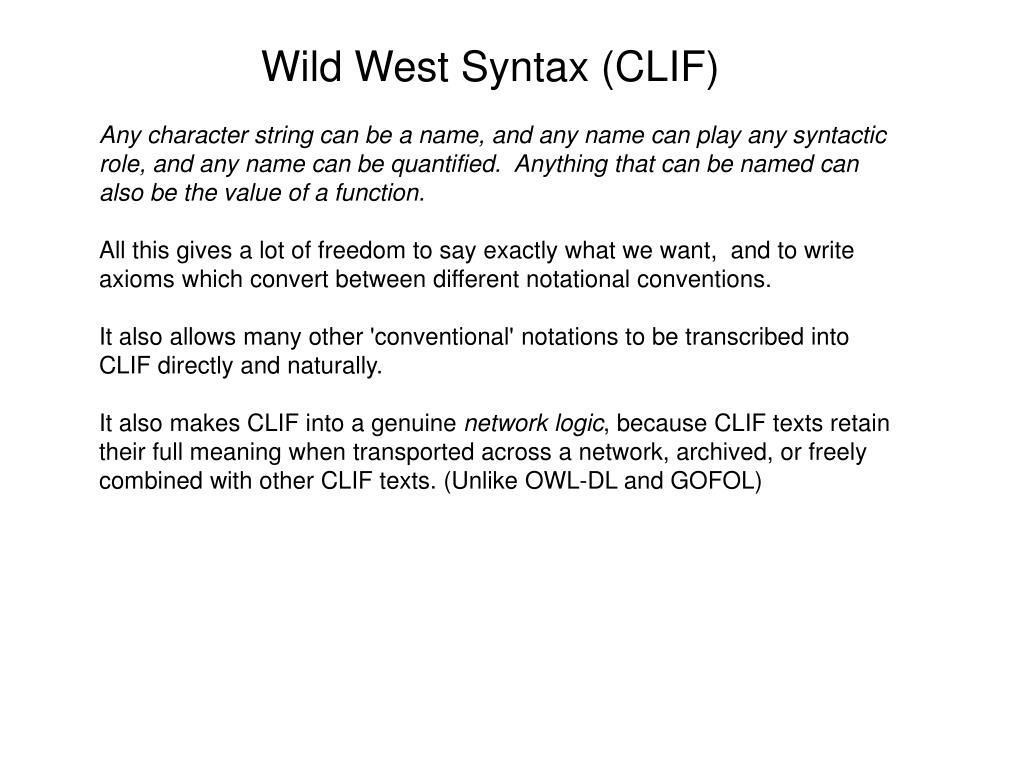 Wild West Syntax (CLIF)

Any character string can be a name, and any name can play any syntactic role, and any name can be quantified. Anything that can be named can also be the value of a function.

All this gives a lot of freedom to say exactly what we want, and to write axioms which convert between different notational conventions.

It also allows many other 'conventional' notations to be transcribed into CLIF directly and naturally.

It also makes CLIF into a genuine network logic, because CLIF texts retain their full meaning when transported across a network, archived, or freely combined with other CLIF texts. (Unlike OWL-DL and GOFOL)